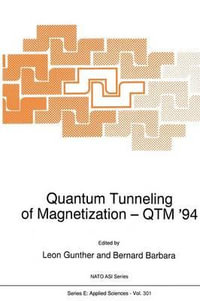 Quantum Tunneling of Magnetization – QTM '94

Edited by

Leon Gunther and Bernard Barbara

NATO ASI Series

Series E: Applied Sciences - Vol. 301